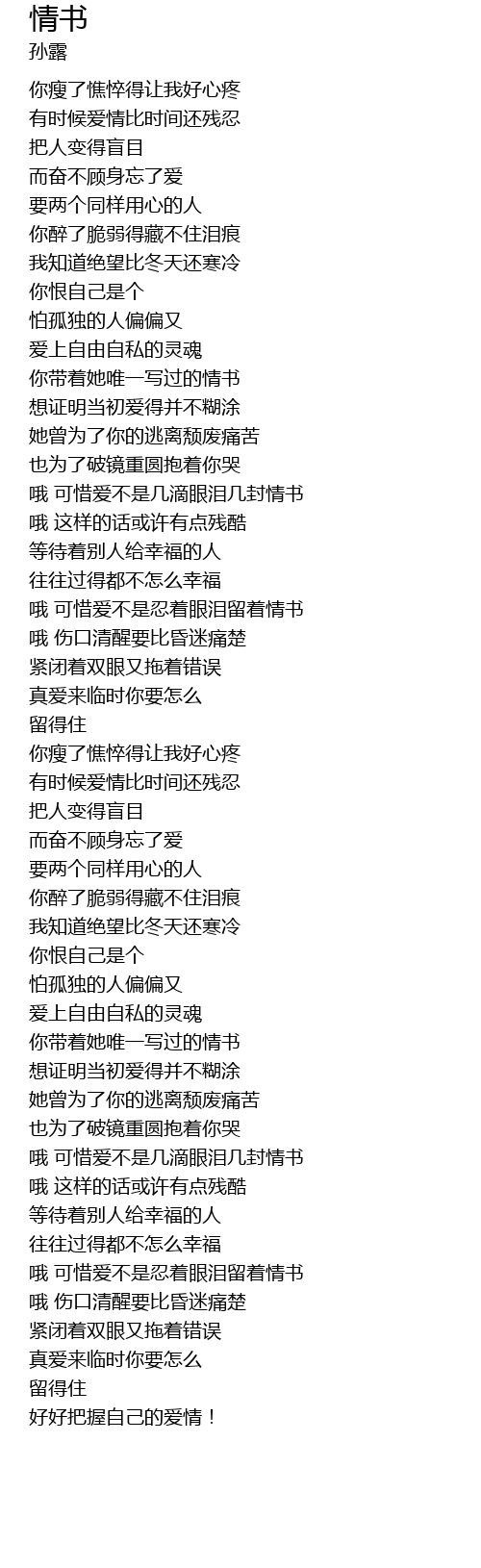 情书
孙露

你瘦了憔悴得让我好心疼
有时候爱情比时间还残忍
把人变得盲目
而奋不顾身忘了爱
要两个同样用心的人
你醉了脆弱得藏不住泪痕
我知道绝望比冬天还寒冷
你恨自己是个
怕孤独的人偏偏又
爱上自由自私的灵魂
你带着她唯一写过的情书
想证明当初爱得并不糊涂
她曾为了你的逃离颓废痛苦
也为了破镜重圆抱着你哭
哦 可惜爱不是几滴眼泪几封情书
哦 这样的话或许有点残酷
等待着别人给幸福的人
往往过得都不怎么幸福
哦 可惜爱不是忍着眼泪留着情书
哦 伤口清醒要比昏迷痛楚
紧闭着双眼又拖着错误
真爱来临时你要怎么
留得住
你瘦了憔悴得让我好心疼
有时候爱情比时间还残忍
把人变得盲目
而奋不顾身忘了爱
要两个同样用心的人
你醉了脆弱得藏不住泪痕
我知道绝望比冬天还寒冷
你恨自己是个
怕孤独的人偏偏又
爱上自由自私的灵魂
你带着她唯一写过的情书
想证明当初爱得并不糊涂
她曾为了你的逃离颓废痛苦
也为了破镜重圆抱着你哭
哦 可惜爱不是几滴眼泪几封情书
哦 这样的话或许有点残酷
等待着别人给幸福的人
往往过得都不怎么幸福
哦 可惜爱不是忍着眼泪留着情书
哦 伤口清醒要比昏迷痛楚
紧闭着双眼又拖着错误
真爱来临时你要怎么
留得住
好好把握自己的爱情！